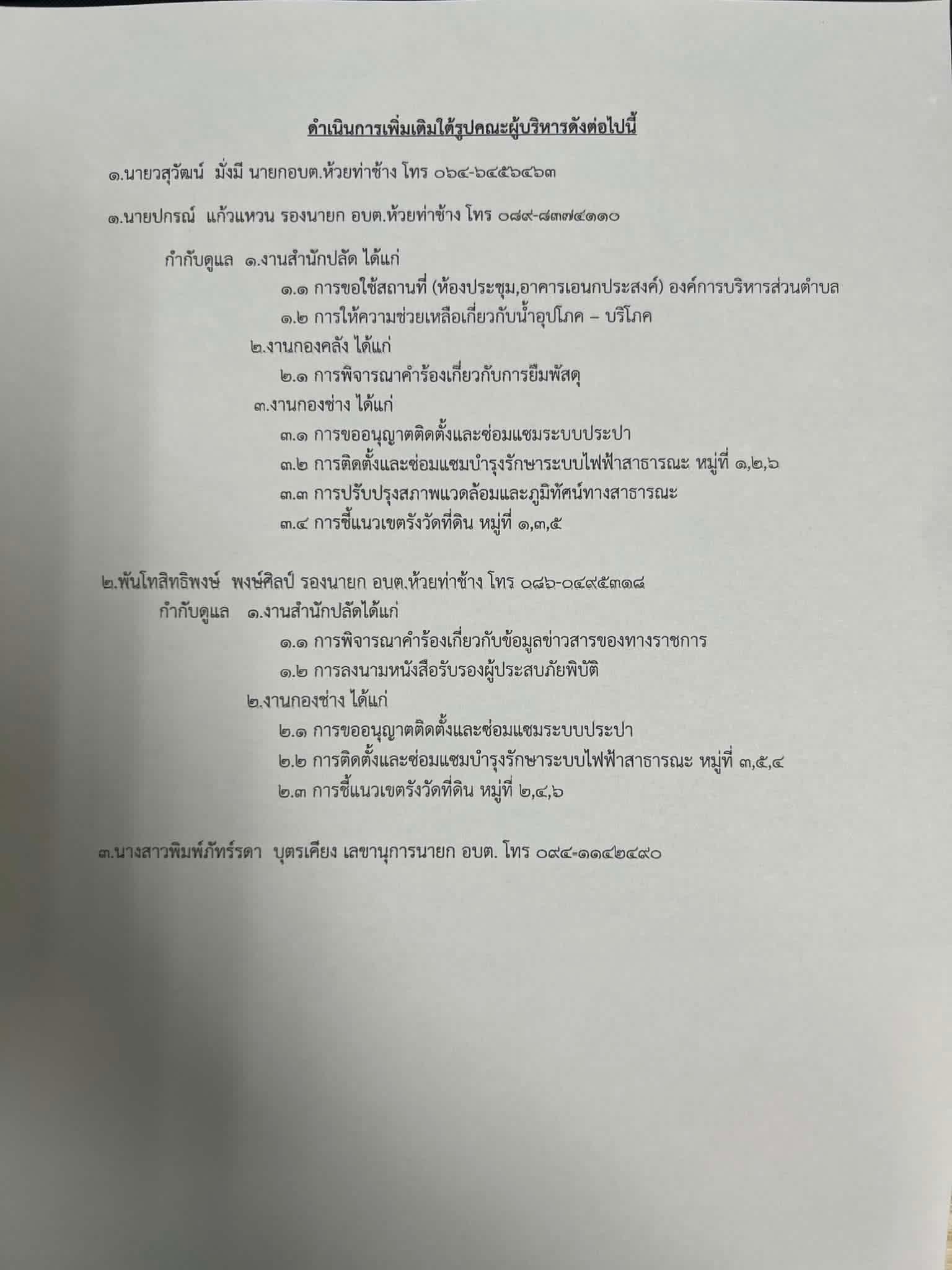 ดำเนินการเพิ่มเติมใต้รูปคณะผู้บริหารดังต่อไปนี้

๑.นายวสุวัฒน์ มั่งมี นายกอบต.ห้วยท่าช้าง โทร ๐๖๔-๖๔๕๖๔๖๓

๑.นายปกรณ์ แก้วแหวน รองนายก อบต.ห้วยท่าช้าง โทร ๐๘๙-๘๓๗๔๑๑๐

กำกับดูแล ๑.งานสำนักปลัด ได้แก่

๑.๑ การขอใช้สถานที่ (ห้องประชุม,อาคารเอนกประสงค์) องค์การบริหารส่วนตำบล

๑.๒ การให้ความช่วยเหลือเกี่ยวกับน้ำอุปโภค – บริโภค

๒.งานกองคลัง ได้แก่

๒.๑ การพิจารณาคำร้องเกี่ยวกับการยืมพัสดุ

๓.งานกองช่าง ได้แก่

๓.๑ การขออนุญาตติดตั้งและซ่อมแซมระบบประปา

๓.๒ การติดตั้งและซ่อมแซมบำรุงรักษาระบบไฟฟ้าสาธารณะ หมู่ที่ ๑,๒,๖

๓.๓ การปรับปรุงสภาพแวดล้อมและภูมิทัศน์ทางสาธารณะ

๓.๔ การชี้แนวเขตรังวัดที่ดิน หมู่ที่ ๑,๓,๕

๒.พันโทสิทธิพงษ์ พงษ์ศิลป์ รองนายก อบต.ห้วยท่าช้าง โทร ๐๘๖-๐๔๙๕๓๑๘

กำกับดูแล ๑.งานสำนักปลัดได้แก่

๑.๑ การพิจารณาคำร้องเกี่ยวกับข้อมูลข่าวสารของทางราชการ

๑.๒ การลงนามหนังสือรับรองผู้ประสบภัยพิบัติ

๒.งานกองช่าง ได้แก่

๒.๑ การขออนุญาตติดตั้งและซ่อมแซมระบบประปา

๒.๒ การติดตั้งและซ่อมแซมบำรุงรักษาระบบไฟฟ้าสาธารณะ หมู่ที่ ๓,๕,๔

๒.๓ การชี้แนวเขตรังวัดที่ดิน หมู่ที่ ๒,๔,๖

๓.นางสาวพิมพ์ภัทร์รดา บุตรเคียง เลขานุการนายก อบต. โทร ๐๙๔-๑๑๔๒๔๙๐